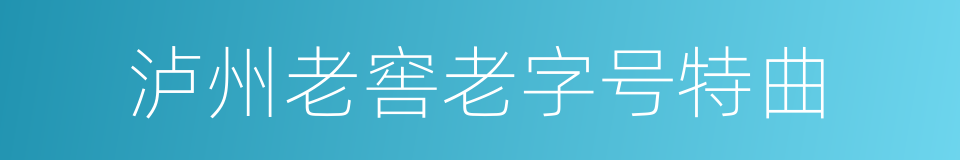 泸州老窖老字号特曲